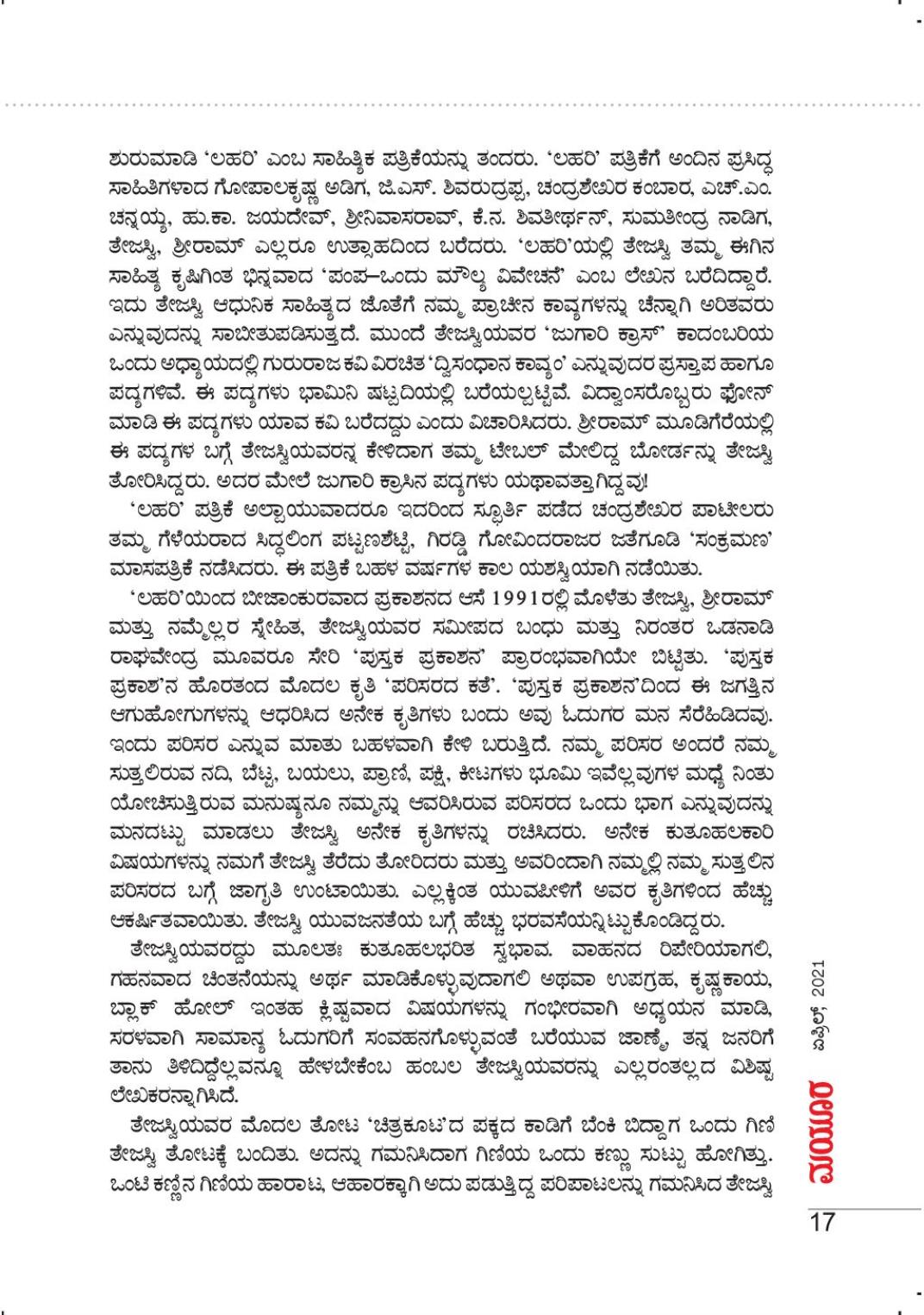 ಶುರುಮಾಡಿ 'ಲಹರಿ' ಎಂಬ ಸಾಹಿತ್ಯಿಕ ಪತ್ರಿಕೆಯನ್ನು ತಂದರು. 'ಲಹರಿ' ಪತ್ರಿಕೆಗೆ ಅಂದಿನ ಪ್ರಸಿದ್ಧ ಸಾಹಿತಿಗಳಾದ ಗೋಪಾಲಕೃಷ್ಣ ಅಡಿಗ, ಜಿ.ಎಸ್. ಶಿವರುದ್ರಪ್ಪ, ಚಂದ್ರಶೇಖರ ಕಂಬಾರ, ಎಚ್.ಎಂ. ಚನ್ನಯ್ಯ, ಹು.ಕಾ. ಜಯದೇವ್, ಶ್ರೀನಿವಾಸರಾವ್, ಕೆ.ನ. ಶಿವತೀರ್ಥನ್, ಸುಮತೀಂದ್ರ ನಾಡಿಗ, ತೇಜಸ್ವಿ, ಶ್ರೀರಾಮ್ ಎಲ್ಲರೂ ಉತ್ಸಾಹದಿಂದ ಬರೆದರು. 'ಲಹರಿ'ಯಲ್ಲಿ ತೇಜಸ್ವಿ ತಮ್ಮ ಈಗಿನ ಸಾಹಿತ್ಯ ಕೃಷಿಗಿಂತ ಭಿನ್ನವಾದ 'ಪಂಪ–ಒಂದು ಮೌಲ್ಯ ವಿವೇಚನೆ' ಎಂಬ ಲೇಖನ ಬರೆದಿದ್ದಾರೆ. ಇದು ತೇಜಸ್ವಿ ಆಧುನಿಕ ಸಾಹಿತ್ಯದ ಜೊತೆಗೆ ನಮ್ಮ ಪ್ರಾಚೀನ ಕಾವ್ಯಗಳನ್ನು ಚೆನ್ನಾಗಿ ಅರಿತವರು ಎನ್ನುವುದನ್ನು ಸಾಬೀತುಪಡಿಸುತ್ತದೆ. ಮುಂದೆ ತೇಜಸ್ವಿಯವರ 'ಜುಗಾರಿ ಕ್ರಾಸ್' ಕಾದಂಬರಿಯ ಒಂದು ಅಧ್ಯಾಯದಲ್ಲಿ ಗುರುರಾಜ ಕವಿ ವಿರಚಿತ 'ದ್ವಿಸಂಧಾನ ಕಾವ್ಯಂ' ಎನ್ನುವುದರ ಪ್ರಸ್ತಾಪ ಹಾಗೂ ಪದ್ಯಗಳಿವೆ. ಈ ಪದ್ಯಗಳು ಭಾಮಿನಿ ಷಟ್ಪದಿಯಲ್ಲಿ ಬರೆಯಲ್ಪಟ್ಟಿವೆ. ವಿದ್ವಾಂಸರೊಬ್ಬರು ಫೋನ್ ಮಾಡಿ ಈ ಪದ್ಯಗಳು ಯಾವ ಕವಿ ಬರೆದದ್ದು ಎಂದು ವಿಚಾರಿಸಿದರು. ಶ್ರೀರಾಮ್ ಮೂಡಿಗೆರೆಯಲ್ಲಿ ಈ ಪದ್ಯಗಳ ಬಗ್ಗೆ ತೇಜಸ್ವಿಯವರನ್ನ ಕೇಳಿದಾಗ ತಮ್ಮ ಟೇಬಲ್ ಮೇಲಿದ್ದ ಬೋರ್ಡನ್ನು ತೇಜಸ್ವಿ ತೋರಿಸಿದ್ದರು. ಅದರ ಮೇಲೆ ಜುಗಾರಿ ಕ್ರಾಸಿನ ಪದ್ಯಗಳು ಯಥಾವತ್ತಾಗಿದ್ದವು!

'ಲಹರಿ' ಪತ್ರಿಕೆ ಅಲ್ಪಾಯುವಾದರೂ ಇದರಿಂದ ಸ್ಫೂರ್ತಿ ಪಡೆದ ಚಂದ್ರಶೇಖರ ಪಾಟೀಲರು ತಮ್ಮ ಗೆಳೆಯರಾದ ಸಿದ್ದಲಿಂಗ ಪಟ್ಟಣಶೆಟ್ಟಿ, ಗಿರಡ್ಡಿ ಗೋವಿಂದರಾಜರ ಜತೆಗೂಡಿ 'ಸಂಕ್ರಮಣ' ಮಾಸಪತ್ರಿಕೆ ನಡೆಸಿದರು. ಈ ಪತ್ರಿಕೆ ಬಹಳ ವರ್ಷಗಳ ಕಾಲ ಯಶಸ್ವಿಯಾಗಿ ನಡೆಯಿತು.

'ಲಹರಿ'ಯಿಂದ ಬೀಜಾಂಕುರವಾದ ಪ್ರಕಾಶನದ ಆಸೆ 1991ರಲ್ಲಿ ಮೊಳೆತು ತೇಜಸ್ವಿ, ಶ್ರೀರಾಮ್ ಮತ್ತು ನಮ್ಮೆಲ್ಲರ ಸ್ನೇಹಿತ, ತೇಜಸ್ವಿಯವರ ಸಮೀಪದ ಬಂಧು ಮತ್ತು ನಿರಂತರ ಒಡನಾಡಿ ರಾಘವೇಂದ್ರ ಮೂವರೂ ಸೇರಿ 'ಪುಸ್ತಕ ಪ್ರಕಾಶನ' ಪ್ರಾರಂಭವಾಗಿಯೇ ಬಿಟ್ಟಿತು. 'ಪುಸ್ತಕ ಪ್ರಕಾಶ'ನ ಹೊರತಂದ ಮೊದಲ ಕೃತಿ 'ಪರಿಸರದ ಕತೆ'. 'ಪುಸ್ತಕ ಪ್ರಕಾಶನ'ದಿಂದ ಈ ಜಗತ್ತಿನ ಆಗುಹೋಗುಗಳನ್ನು ಆಧರಿಸಿದ ಅನೇಕ ಕೃತಿಗಳು ಬಂದು ಅವು ಓದುಗರ ಮನ ಸೆರೆಹಿಡಿದವು. ಇಂದು ಪರಿಸರ ಎನ್ನುವ ಮಾತು ಬಹಳವಾಗಿ ಕೇಳಿ ಬರುತ್ತಿದೆ. ನಮ್ಮ ಪರಿಸರ ಅಂದರೆ ನಮ್ಮ ಸುತ್ತಲಿರುವ ನದಿ, ಬೆಟ್ಟ, ಬಯಲು, ಪ್ರಾಣಿ, ಪಕ್ಷಿ, ಕೀಟಗಳು ಭೂಮಿ ಇವೆಲ್ಲವುಗಳ ಮಧ್ಯೆ ನಿಂತು ಯೋಚಿಸುತ್ತಿರುವ ಮನುಷ್ಯನೂ ನಮ್ಮನ್ನು ಆವರಿಸಿರುವ ಪರಿಸರದ ಒಂದು ಭಾಗ ಎನ್ನುವುದನ್ನು ಮನದಟ್ಟು ಮಾಡಲು ತೇಜಸ್ವಿ ಅನೇಕ ಕೃತಿಗಳನ್ನು ರಚಿಸಿದರು. ಅನೇಕ ಕುತೂಹಲಕಾರಿ ವಿಷಯಗಳನ್ನು ನಮಗೆ ತೇಜಸ್ವಿ ತೆರೆದು ತೋರಿದರು ಮತ್ತು ಅವರಿಂದಾಗಿ ನಮ್ಮಲ್ಲಿ ನಮ್ಮ ಸುತ್ತಲಿನ ಪರಿಸರದ ಬಗ್ಗೆ ಜಾಗೃತಿ ಉಂಟಾಯಿತು. ಎಲ್ಲಕ್ಕಿಂತ ಯುವಪೀಳಿಗೆ ಅವರ ಕೃತಿಗಳಿಂದ ಹೆಚ್ಚು ಆಕರ್ಷಿತವಾಯಿತು. ತೇಜಸ್ವಿ ಯುವಜನತೆಯ ಬಗ್ಗೆ ಹೆಚ್ಚು ಭರವಸೆಯನ್ನಿಟ್ಟುಕೊಂಡಿದ್ದರು.

ತೇಜಸ್ವಿಯವರದ್ದು ಮೂಲತಃ ಕುತೂಹಲಭರಿತ ಸ್ವಭಾವ. ವಾಹನದ ರಿಪೇರಿಯಾಗಲಿ, ಗಹನವಾದ ಚಿಂತನೆಯನ್ನು ಅರ್ಥ ಮಾಡಿಕೊಳ್ಳುವುದಾಗಲಿ ಅಥವಾ ಉಪಗ್ರಹ, ಕೃಷ್ಣಕಾಯ, ಬ್ಲಾಕ್ ಹೋಲ್ ಇಂತಹ ಕ್ಲಿಷ್ಟವಾದ ವಿಷಯಗಳನ್ನು ಗಂಭೀರವಾಗಿ ಅಧ್ಯಯನ ಮಾಡಿ, ಸರಳವಾಗಿ ಸಾಮಾನ್ಯ ಓದುಗರಿಗೆ ಸಂವಹನಗೊಳ್ಳುವಂತೆ ಬರೆಯುವ ಜಾಣ್ಮೆ, ತನ್ನ ಜನರಿಗೆ ತಾನು ತಿಳಿದಿದ್ದೆಲ್ಲವನ್ನೂ ಹೇಳಬೇಕೆಂಬ ಹಂಬಲ ತೇಜಸ್ವಿಯವರನ್ನು ಎಲ್ಲರಂತಲ್ಲದ ವಿಶಿಷ್ಟ ಲೇಖಕರನ್ನಾಗಿಸಿದೆ.

ತೇಜಸ್ವಿಯವರ ಮೊದಲ ತೋಟ 'ಚಿತ್ರಕೂಟ'ದ ಪಕ್ಕದ ಕಾಡಿಗೆ ಬೆಂಕಿ ಬಿದ್ದಾಗ ಒಂದು ಗಿಣಿ ತೇಜಸ್ವಿ ತೋಟಕ್ಕೆ ಬಂದಿತು. ಅದನ್ನು ಗಮನಿಸಿದಾಗ ಗಿಣಿಯ ಒಂದು ಕಣ್ಣು ಸುಟ್ಟು ಹೋಗಿತ್ತು. ಒಂಟಿ ಕಣ್ಣಿನ ಗಿಣಿಯ ಹಾರಾಟ, ಆಹಾರಕ್ಕಾಗಿ ಅದು ಪಡುತ್ತಿದ್ದ ಪರಿಪಾಟಲನ್ನು ಗಮನಿಸಿದ ತೇಜಸ್ವಿ

ಮಯೂರ ಏಪ್ರಿಲ್, 2021

17